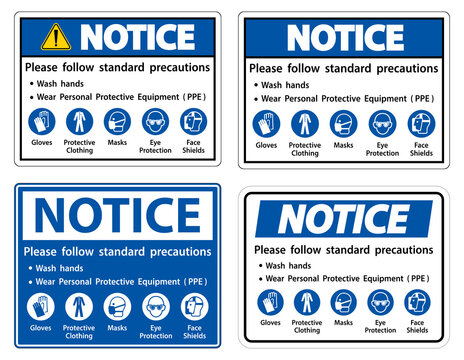 NOTICE
Please follow standard precautions
• Wash hands
• Wear Personal Protective Equipment ( PPE )
Gloves
Protective Clothing
Masks
Eye Protection
Face Shields

NOTICE
Please follow standard precautions
• Wash hands
• Wear Personal Protective Equipment ( PPE )
Gloves
Protective Clothing
Masks
Eye Protection
Face Shields

NOTICE
Please follow standard precautions
• Wash hands
• Wear Personal Protective Equipment ( PPE )
Gloves
Protective Clothing
Masks
Eye Protection
Face Shields

NOTICE
Please follow standard precautions
• Wash hands
• Wear Personal Protective Equipment ( PPE )
Gloves
Protective Clothing
Masks
Eye Protection
Face Shields